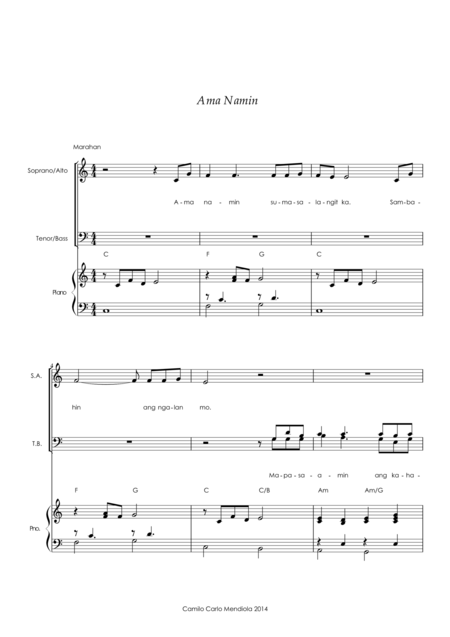 Ama Namin

Marahan

Soprano/Alto

A - ma na - min su - ma - sa - la - ngit ka. Sam - ba -

Tenor/Bass

C F G C

Piano

4

S.A.

hin ang nga - lan mo.

T.B.

Ma - pa - sa - a - min ang ka - ha -

F G C C/B Am Am/G

Pno.

Camilo Carlo Mendiola 2014